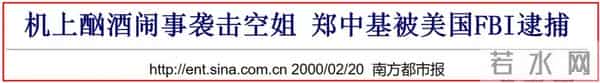 机上酗酒闹事袭击空姐 郑中基被美国FBI逮捕

http://ent.sina.com.cn 2000/02/20 南方都市报

若水网